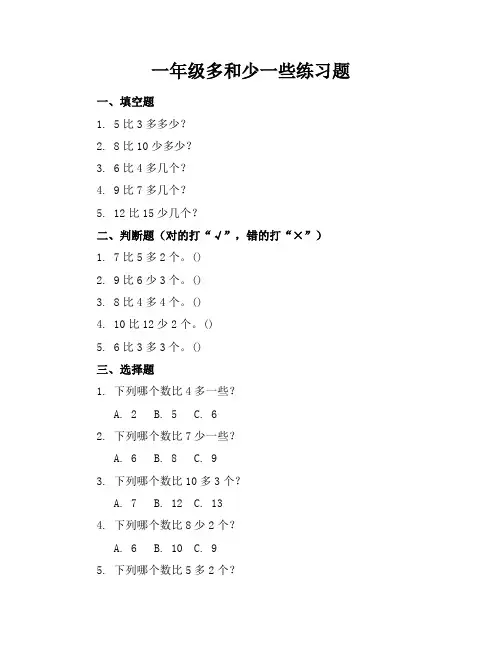 一年级多和少一些练习题

一、填空题

1. 5 比 3 多多少？

2. 8 比 10 少多少？

3. 6 比 4 多几个？

4. 9 比 7 多几个？

5. 12 比 15 少几个？

二、判断题（对的打“√”，错的打“×”）

1. 7 比 5 多 2 个。()

2. 9 比 6 少 3 个。()

3. 8 比 4 多 4 个。()

4. 10 比 12 少 2 个。()

5. 6 比 3 多 3 个。()

三、选择题

1. 下列哪个数比 4 多一些？

A. 2 B. 5 C. 6

2. 下列哪个数比 7 少一些？

A. 6 B. 8 C. 9

3. 下列哪个数比 10 多 3 个？

A. 7 B. 12 C. 13

4. 下列哪个数比 8 少 2 个？

A. 6 B. 10 C. 9

5. 下列哪个数比 5 多 2 个？